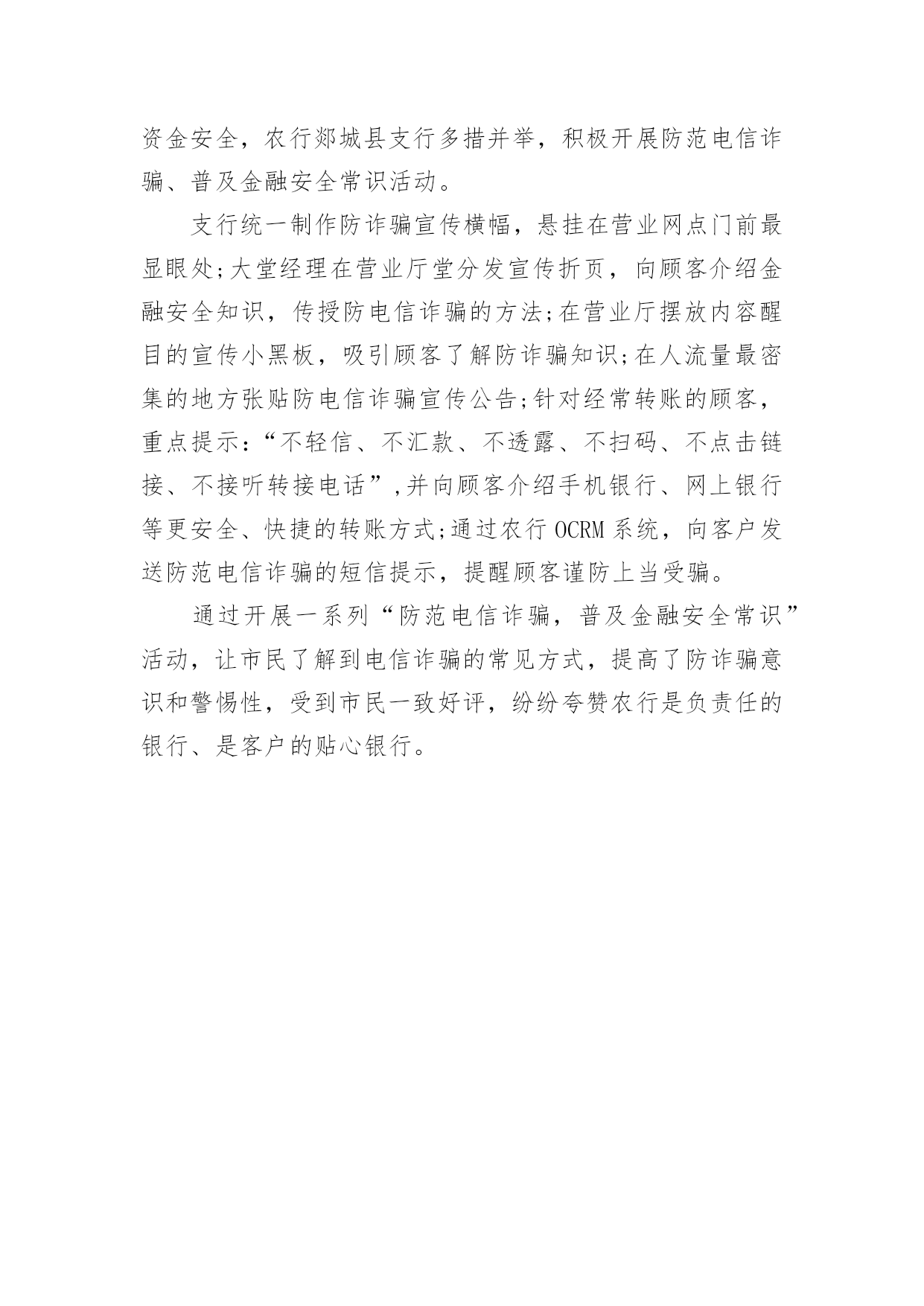 资金安全，农行郯城县支行多措并举，积极开展防范电信诈骗、普及金融安全常识活动。

支行统一制作防诈骗宣传横幅，悬挂在营业网点门前最显眼处;大堂经理在营业厅堂分发宣传折页，向顾客介绍金融安全知识，传授防电信诈骗的方法;在营业厅摆放内容醒目的宣传小黑板，吸引顾客了解防诈骗知识;在人流量最密集的地方张贴防电信诈骗宣传公告;针对经常转账的顾客，重点提示:“不轻信、不汇款、不透露、不扫码、不点击链接、不接听转接电话”,并向顾客介绍手机银行、网上银行等更安全、快捷的转账方式;通过农行 OCRM 系统，向客户发送防范电信诈骗的短信提示，提醒顾客谨防上当受骗。

通过开展一系列“防范电信诈骗，普及金融安全常识”活动，让市民了解到电信诈骗的常见方式，提高了防诈骗意识和警惕性，受到市民一致好评，纷纷夸赞农行是负责任的银行、是客户的贴心银行。